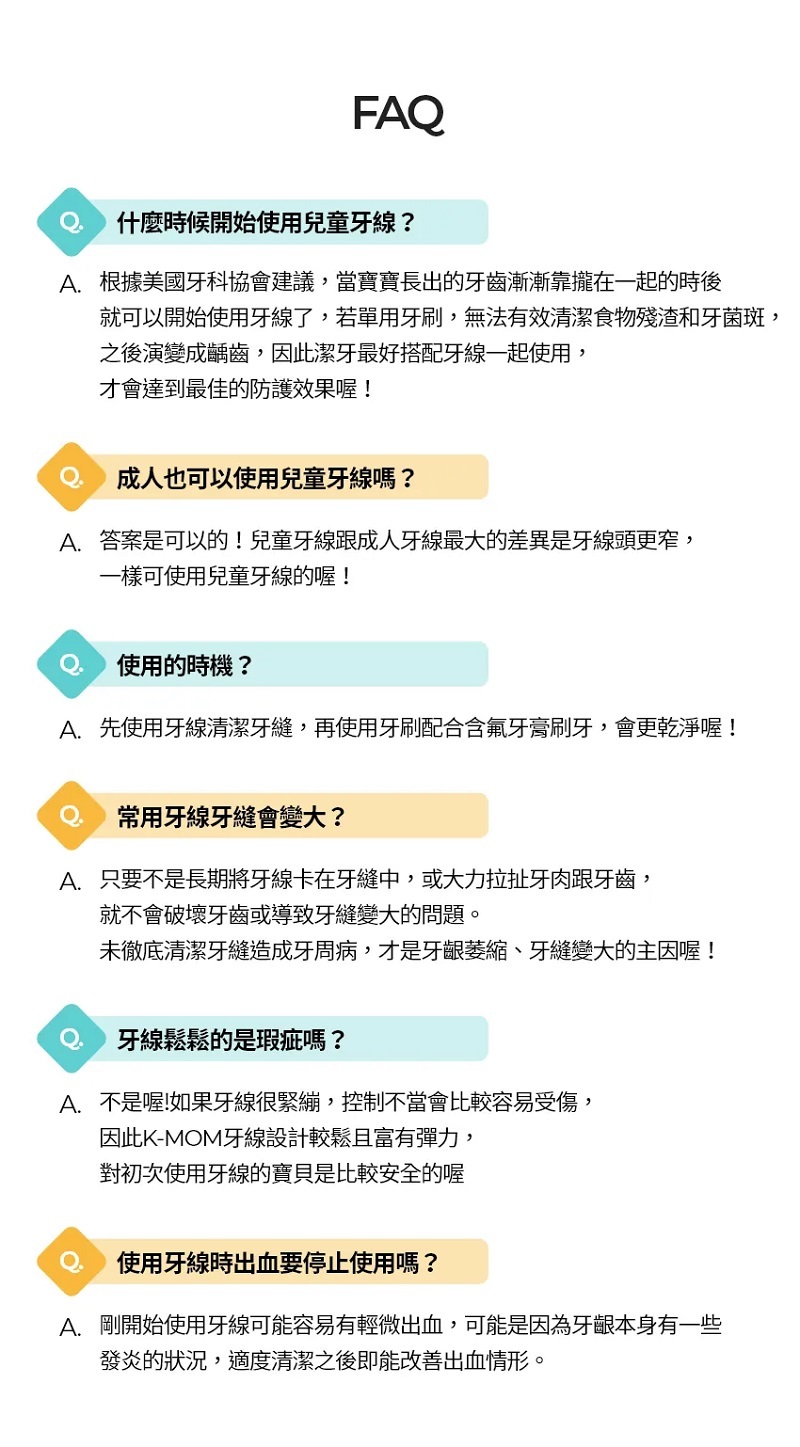 FAQ

Q. 什麼時候開始使用兒童牙線？

A. 根據美國牙科協會建議，當寶寶長出的牙齒漸漸靠攏在一起的時後
就可以開始使用牙線了，若單用牙刷，無法有效清潔食物殘渣和牙菌斑，
之後演變成齲齒，因此潔牙最好搭配牙線一起使用，
才會達到最佳的防護效果喔！

Q. 成人也可以使用兒童牙線嗎？

A. 答案是可以的！兒童牙線跟成人牙線最大的差異是牙線頭更窄，
一樣可使用兒童牙線的喔！

Q. 使用的時機？

A. 先使用牙線清潔牙縫，再使用牙刷配合含氟牙膏刷牙，會更乾淨喔！

Q. 常用牙線牙縫會變大？

A. 只要不是長期將牙線卡在牙縫中，或大力拉扯牙肉跟牙齒，
就不會破壞牙齒或導致牙縫變大的問題。
未徹底清潔牙縫造成牙周病，才是牙齦萎縮、牙縫變大的主因喔！

Q. 牙線鬆鬆的是瑕疵嗎？

A. 不是喔!如果牙線很緊繃，控制不當會比較容易受傷，
因此K-MOM牙線設計較鬆且富有彈力，
對初次使用牙線的寶貝是比較安全的喔

Q. 使用牙線時出血要停止使用嗎？

A. 剛開始使用牙線可能容易有輕微出血，可能是因為牙齦本身有一些
發炎的狀況，適度清潔之後即能改善出血情形。